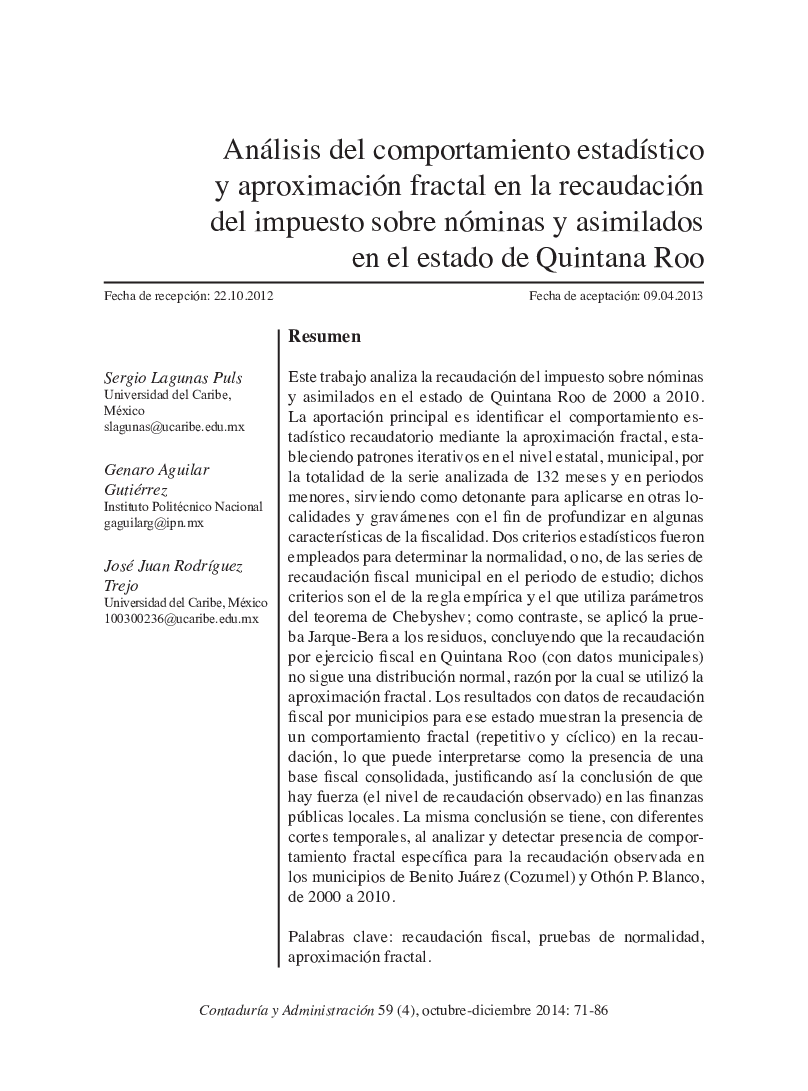 Análisis del comportamiento estadístico y aproximación fractal en la recaudación del impuesto sobre nóminas y asimilados en el estado de Quintana Roo

Fecha de recepción: 22.10.2012

Fecha de aceptación: 09.04.2013

Sergio Lagunas Puls
Universidad del Caribe, México
slagunas@ucaribe.edu.mx

Genaro Aguilar Gutiérrez
Instituto Politécnico Nacional
gaguilarg@ipn.mx

José Juan Rodríguez Trejo
Universidad del Caribe, México
100300236@ucaribe.edu.mx

Resumen

Este trabajo analiza la recaudación del impuesto sobre nóminas y asimilados en el estado de Quintana Roo de 2000 a 2010. La aportación principal es identificar el comportamiento estadístico recaudatorio mediante la aproximación fractal, estableciendo patrones iterativos en el nivel estatal, municipal, por la totalidad de la serie analizada de 132 meses y en periodos menores, sirviendo como detonante para aplicarse en otras localidades y gravámenes con el fin de profundizar en algunas características de la fiscalidad. Dos criterios estadísticos fueron empleados para determinar la normalidad, o no, de las series de recaudación fiscal municipal en el periodo de estudio; dichos criterios son el de la regla empírica y el que utiliza parámetros del teorema de Chebyshev; como contraste, se aplicó la prueba Jarque-Bera a los residuos, concluyendo que la recaudación por ejercicio fiscal en Quintana Roo (con datos municipales) no sigue una distribución normal, razón por la cual se utilizó la aproximación fractal. Los resultados con datos de recaudación fiscal por municipios para ese estado muestran la presencia de un comportamiento fractal (repetitivo y cíclico) en la recaudación, lo que puede interpretarse como la presencia de una base fiscal consolidada, justificando así la conclusión de que hay fuerza (el nivel de recaudación observado) en las finanzas públicas locales. La misma conclusión se tiene, con diferentes cortes temporales, al analizar y detectar presencia de comportamiento fractal específica para la recaudación observada en los municipios de Benito Juárez (Cozumel) y Othón P. Blanco, de 2000 a 2010.

Palabras clave: recaudación fiscal, pruebas de normalidad, aproximación fractal.

Contaduría y Administración 59 (4), octubre-diciembre 2014: 71-86